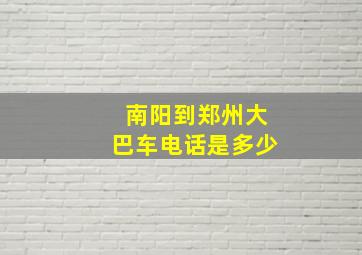 南阳到郑州大巴车电话是多少